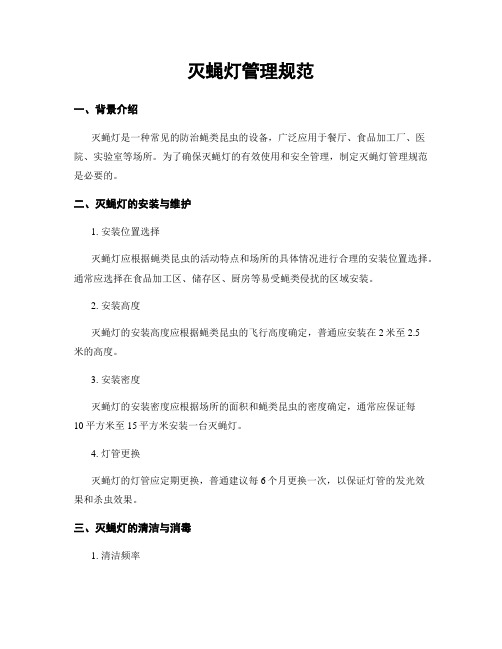 灭蝇灯管理规范

一、背景介绍

灭蝇灯是一种常见的防治蝇类昆虫的设备，广泛应用于餐厅、食品加工厂、医院、实验室等场所。为了确保灭蝇灯的有效使用和安全管理，制定灭蝇灯管理规范是必要的。

二、灭蝇灯的安装与维护

1. 安装位置选择

灭蝇灯应根据蝇类昆虫的活动特点和场所的具体情况进行合理的安装位置选择。通常应选择在食品加工区、储存区、厨房等易受蝇类侵扰的区域安装。

2. 安装高度

灭蝇灯的安装高度应根据蝇类昆虫的飞行高度确定，普通应安装在 2 米至 2.5 米的高度。

3. 安装密度

灭蝇灯的安装密度应根据场所的面积和蝇类昆虫的密度确定，通常应保证每 10 平方米至 15 平方米安装一台灭蝇灯。

4. 灯管更换

灭蝇灯的灯管应定期更换，普通建议每 6 个月更换一次，以保证灯管的发光效果和杀虫效果。

三、灭蝇灯的清洁与消毒

1. 清洁频率